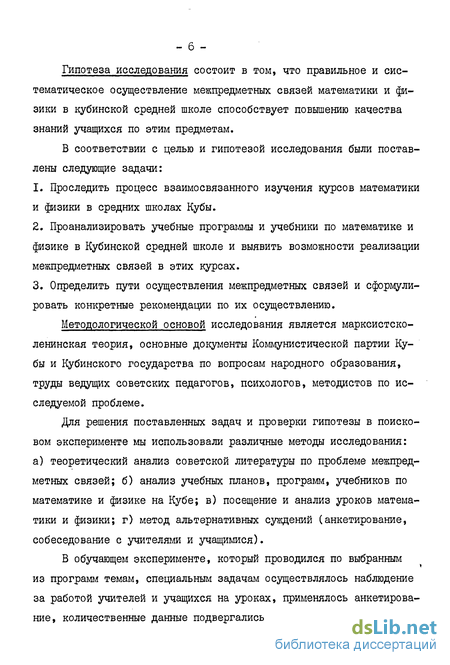 - 6 -

Гипотеза исследования состоит в том, что правильное и систематическое осуществление межпредметных связей математики и физики в кубинской средней школе способствует повышению качества знаний учащихся по этим предметам.

В соответствии с целью и гипотезой исследования были поставлены следующие задачи:
I. Проследить процесс взаимосвязанного изучения курсов математики и физики в средних школах Кубы.
2. Проанализировать учебные программы и учебники по математике и физике в Кубинской средней школе и выявить возможности реализации межпредметных связей в этих курсах.
3. Определить пути осуществления межпредметных связей и сформулировать конкретные рекомендации по их осуществлению.

Методологической основой исследования является марксистско-ленинская теория, основные документы Коммунистической партии Кубы и Кубинского государства по вопросам народного образования, труды ведущих советских педагогов, психологов, методистов по исследуемой проблеме.

Для решения поставленных задач и проверки гипотезы в поисковом эксперименте мы использовали различные методы исследования: а) теоретический анализ советской литературы по проблеме межпредметных связей; б) анализ учебных планов, программ, учебников по математике и физике на Кубе; в) посещение и анализ уроков математики и физики; г) метод альтернативных суждений (анкетирование, собеседование с учителями и учащимися).

В обучающем эксперименте, который проводился по выбранным из программ темам, специальным задачам осуществлялось наблюдение за работой учителей и учащихся на уроках, применялось анкетирование, количественные данные подвергались

dsLib.net
библиотека диссертаций